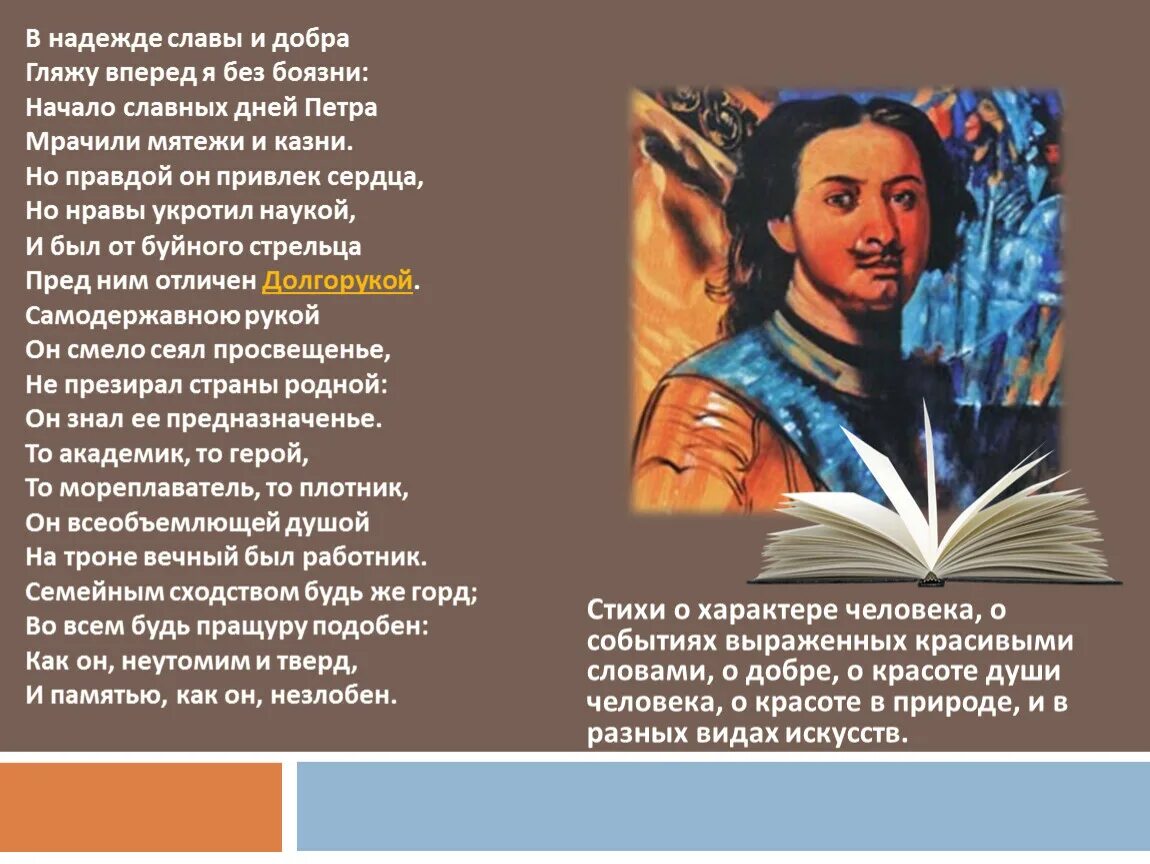 В надежде славы и добра
Гляжу вперед я без боязни:
Начало славных дней Петра
Мрачили мятежи и казни.
Но правдой он привлек сердца,
Но нравы укротил наукой,
И был от буйного стрельца
Пред ним отличен Долгорукой.
Самодержавною рукой
Он смело сеял просвещенье,
Не презирал страны родной:
Он знал ее предназначенье.
То академик, то герой,
То мореплаватель, то плотник,
Он всеобъемлющей душой
На троне вечный был работник.
Семейным сходством будь же горд;
Во всем будь пращуру подобен:
Как он, неутомим и тверд,
И памятью, как он, незлобен.

Стихи о характере человека, о событиях выраженных красивыми словами, о добре, о красоте души человека, о красоте в природе, и в разных видах искусств.